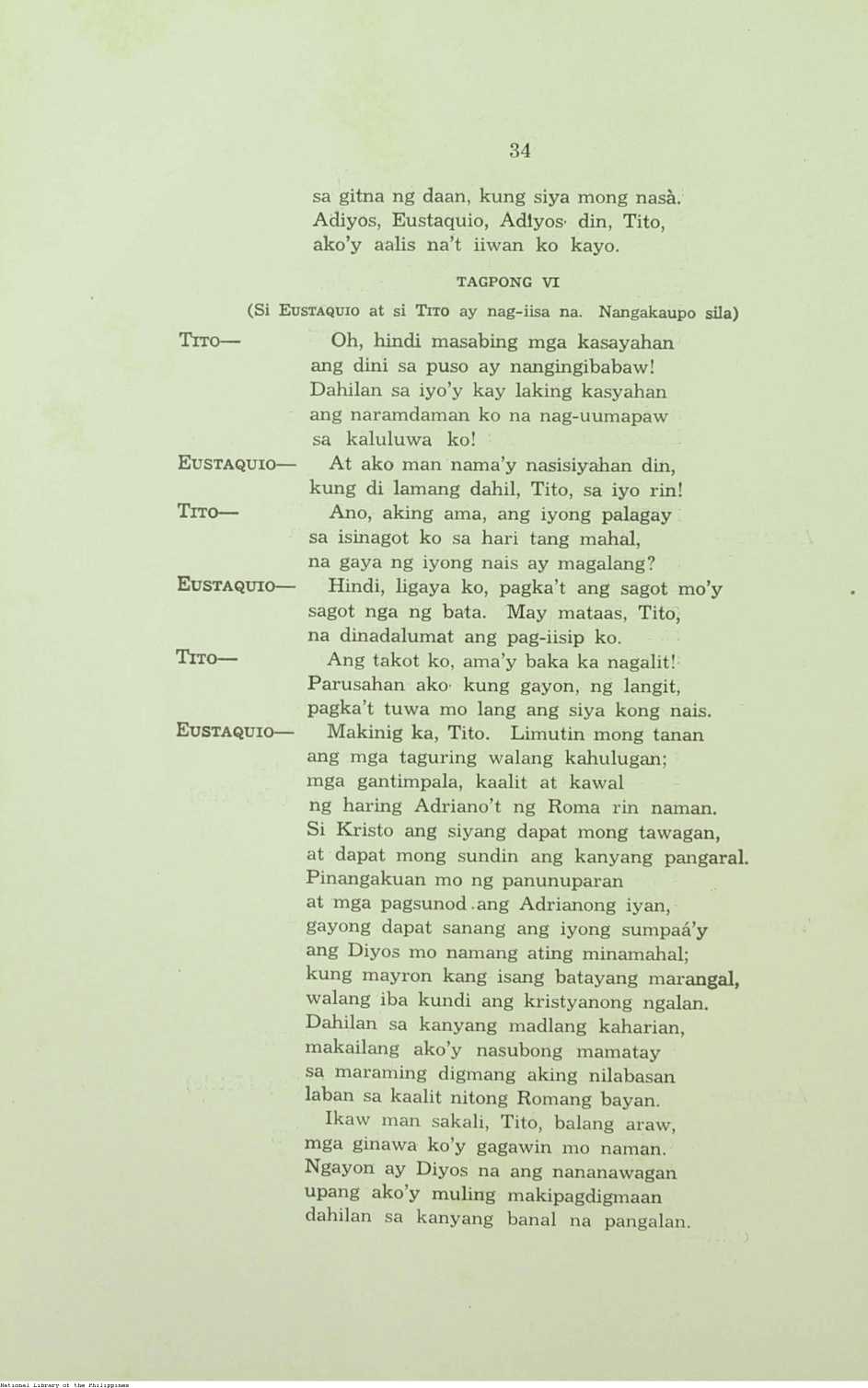 34

sa gitna ng daan, kung siya mong nasà. Adiyos, Eustaquio, Adiyos din, Tito, ako'y aalis na't iiwan ko kayo.

TAGPONG VI

(Si EUSTAQUIO at si TITO ay nag-iisa na. Nangakaupo sila)

TITO— Oh, hindi masabing mga kasayahan ang dini sa puso ay nangingibabaw! Dahilan sa iyo'y kay laking kasyahan ang naramdaman ko na nag-uumapaw sa kaluluwa ko!

EUSTAQUIO— At ako man nama'y nasisiyahan din, kung di lamang dahil, Tito, sa iyo rin!

TITO— Ano, aking ama, ang iyong palagay sa isinagot ko sa hari tang mahal, na gaya ng iyong nais ay magalang?

EUSTAQUIO— Hindi, ligaya ko, pagka't ang sagot mo'y sagot nga ng bata. May mataas, Tito, na dinadalumat ang pag-iisip ko.

TITO— Ang takot ko, ama'y baka ka nagalit! Parusahan ako kung gayon, ng langit, pagka't tuwa mo lang ang siya kong nais.

EUSTAQUIO— Makinig ka, Tito. Limutin mong tanan ang mga taguring walang kahulugan; mga gantimpala, kaalit at kawal ng haring Adriano't ng Roma rin naman. Si Kristo ang siyang dapat mong tawagan, at dapat mong sundin ang kanyang pangaral. Pinangakuan mo ng panunuparan at mga pagsunod ang Adrianong iyan, gayong dapat sanang ang iyong sumpaá'y ang Diyos mo namang ating minamahal; kung mayron kang isang batayang marangal, walang iba kundi ang kristyanong ngalan. Dahilan sa kanyang madlang kaharian, makailang ako'y nasubong mamatay sa maraming digmang aking nilabasan laban sa kaalit nitong Romang bayan.

Ikaw man sakali, Tito, balang araw, mga ginawa ko'y gagawin mo naman. Ngayon ay Diyos na ang nananawagan upang ako'y muling makipagdigmaan dahilan sa kanyang banal na pangalan.

National Library of the Philippines